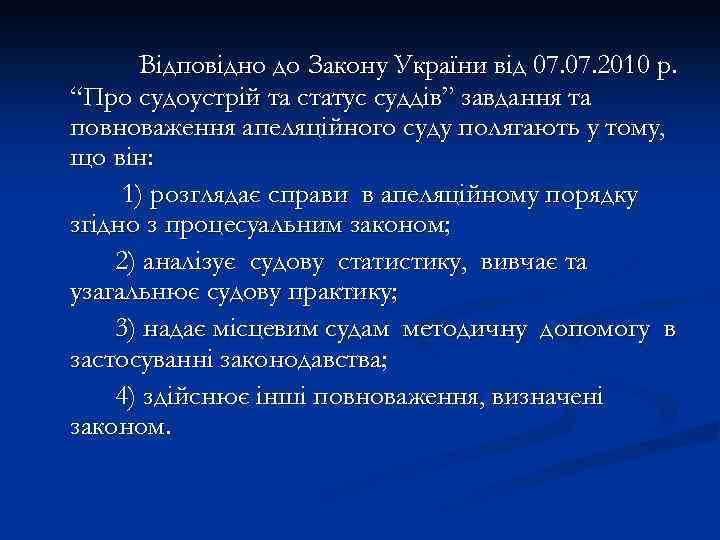 Відповідно до Закону України від 07.07.2010 р. “Про судоустрій та статус суддів” завдання та повноваження апеляційного суду полягають у тому, що він:

1) розглядає справи в апеляційному порядку згідно з процесуальним законом;

2) аналізує судову статистику, вивчає та узагальнює судову практику;

3) надає місцевим судам методичну допомогу в застосуванні законодавства;

4) здійснює інші повноваження, визначені законом.